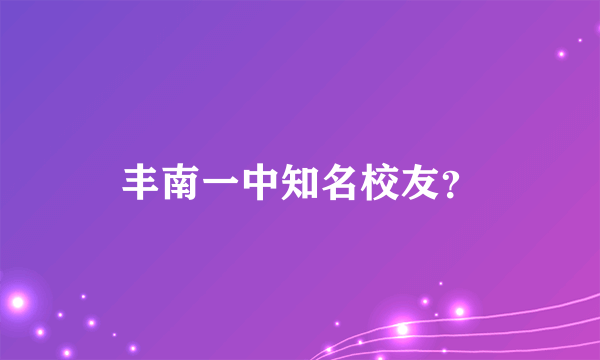 丰南一中知名校友?